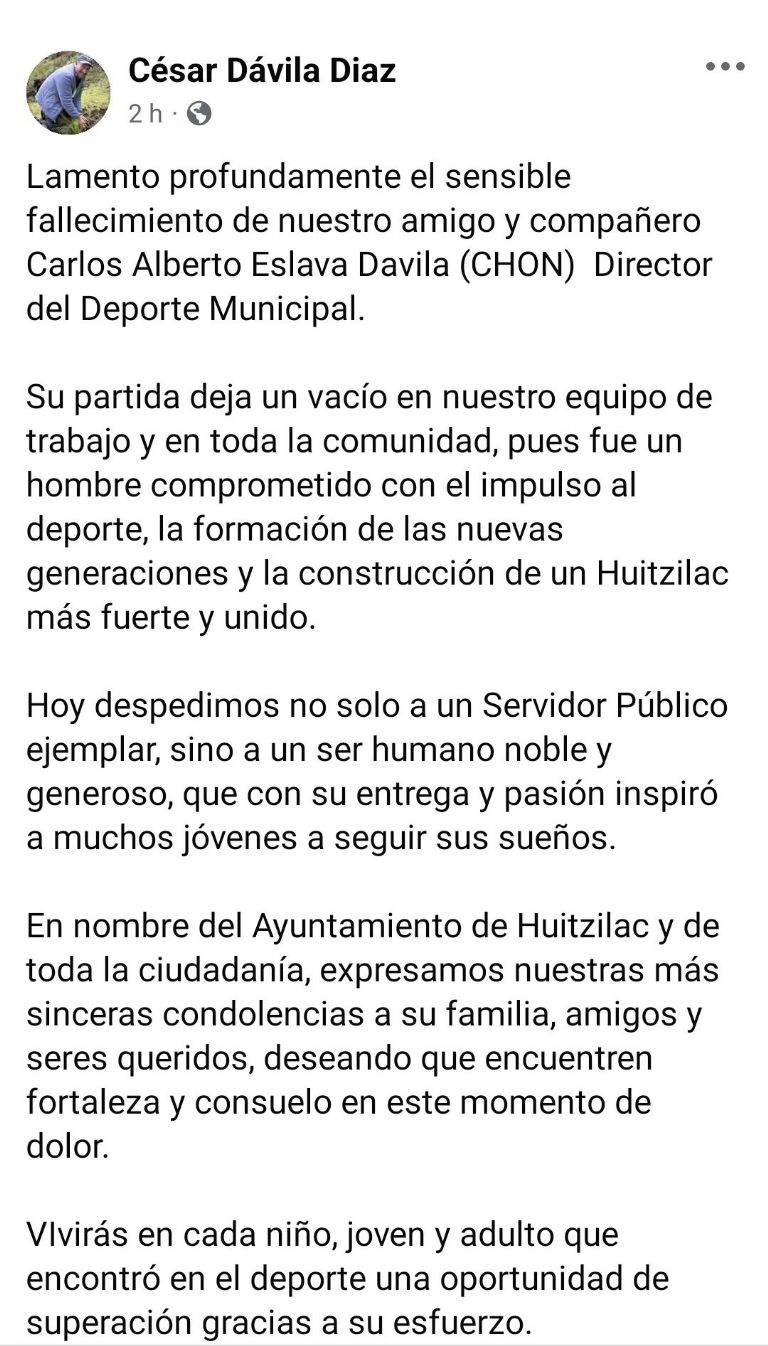 César Dávila Diaz
2 h ·

Lamento profundamente el sensible fallecimiento de nuestro amigo y compañero Carlos Alberto Eslava Davila (CHON) Director del Deporte Municipal.

Su partida deja un vacío en nuestro equipo de trabajo y en toda la comunidad, pues fue un hombre comprometido con el impulso al deporte, la formación de las nuevas generaciones y la construcción de un Huitzilac más fuerte y unido.

Hoy despedimos no solo a un Servidor Público ejemplar, sino a un ser humano noble y generoso, que con su entrega y pasión inspiró a muchos jóvenes a seguir sus sueños.

En nombre del Ayuntamiento de Huitzilac y de toda la ciudadanía, expresamos nuestras más sinceras condolencias a su familia, amigos y seres queridos, deseando que encuentren fortaleza y consuelo en este momento de dolor.

VIvirás en cada niño, joven y adulto que encontró en el deporte una oportunidad de superación gracias a su esfuerzo.